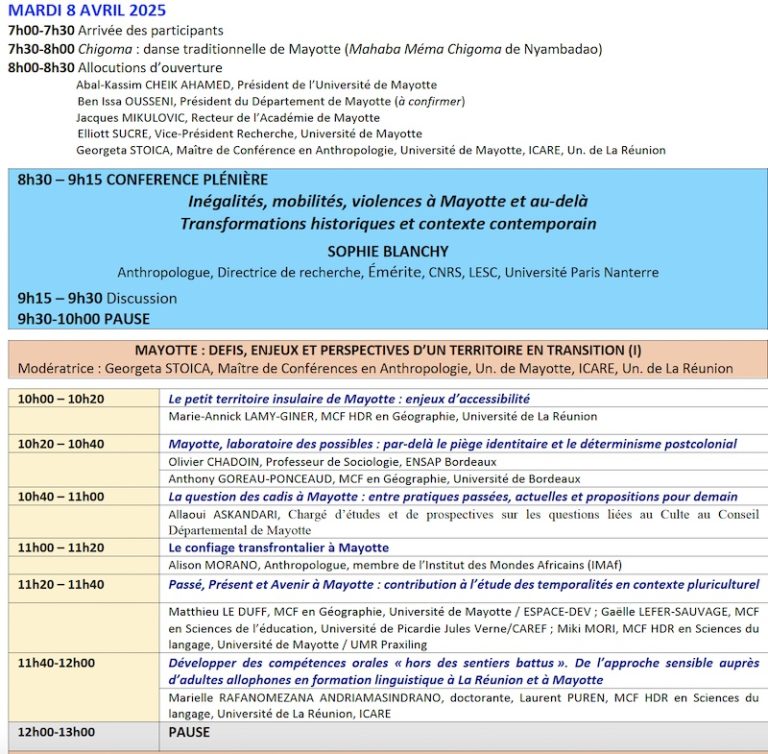 MARDI 8 AVRIL 2025

7h00-7h30 Arrivée des participants

7h30-8h00 Chigoma : danse traditionnelle de Mayotte (Mahaba Méma Chigoma de Nyambadao)

8h00-8h30 Allocutions d'ouverture

Abal-Kassim CHEIK AHAMED, Président de l'Université de Mayotte
Ben Issa OUSSENI, Président du Département de Mayotte (à confirmer)
Jacques MIKULOVIC, Recteur de l'Académie de Mayotte
Elliott SUCRE, Vice-Président Recherche, Université de Mayotte
Georgeta STOICA, Maître de Conférence en Anthropologie, Université de Mayotte, ICARE, Un. de La Réunion

8h30 – 9h15 CONFERENCE PLÉNIÈRE

Inégalités, mobilités, violences à Mayotte et au-delà
Transformations historiques et contexte contemporain

SOPHIE BLANCHY

Anthropologue, Directrice de recherche, Émérite, CNRS, LESC, Université Paris Nanterre

9h15 – 9h30 Discussion

9h30-10h00 PAUSE

MAYOTTE : DEFIS, ENJEUX ET PERSPECTIVES D'UN TERRITOIRE EN TRANSITION (I)
Modératrice : Georgeta STOICA, Maître de Conférences en Anthropologie, Un. de Mayotte, ICARE, Un. de La Réunion

| 10h00 – 10h20 | Le petit territoire insulaire de Mayotte : enjeux d'accessibilité |
|---|---|
| | Marie-Annick LAMY-GINER, MCF HDR en Géographie, Université de La Réunion |
| 10h20 – 10h40 | Mayotte, laboratoire des possibles : par-delà le piège identitaire et le déterminisme postcolonial |
| | Olivier CHADOIN, Professeur de Sociologie, ENSAP Bordeaux |
| | Anthony GOREAU-PONCEAUD, MCF en Géographie, Université de Bordeaux |
| 10h40 – 11h00 | La question des cadis à Mayotte : entre pratiques passées, actuelles et propositions pour demain |
| | Allaoui ASKANDARI, Chargé d'études et de prospectives sur les questions liées au Culte au Conseil Départemental de Mayotte |
| 11h00 – 11h20 | Le confiage transfrontalier à Mayotte |
| | Alison MORANO, Anthropologue, membre de l'Institut des Mondes Africains (IMAf) |
| 11h20 – 11h40 | Passé, Présent et Avenir à Mayotte : contribution à l'étude des temporalités en contexte pluriculturel |
| | Matthieu LE DUFF, MCF en Géographie, Université de Mayotte / ESPACE-DEV ; Gaëlle LEFER-SAUVAGE, MCF en Sciences de l'éducation, Université de Picardie Jules Verne/CAREF ; Miki MORI, MCF HDR en Sciences du langage, Université de Mayotte / UMR Praxiling |
| 11h40-12h00 | Développer des compétences orales « hors des sentiers battus ». De l'approche sensible auprès d'adultes allophones en formation linguistique à La Réunion et à Mayotte |
| | Marielle RAFANOMEZANA ANDRIAMASINDRANO, doctorante, Laurent PUREN, MCF HDR en Sciences du langage, Université de La Réunion, ICARE |
| 12h00-13h00 | PAUSE |